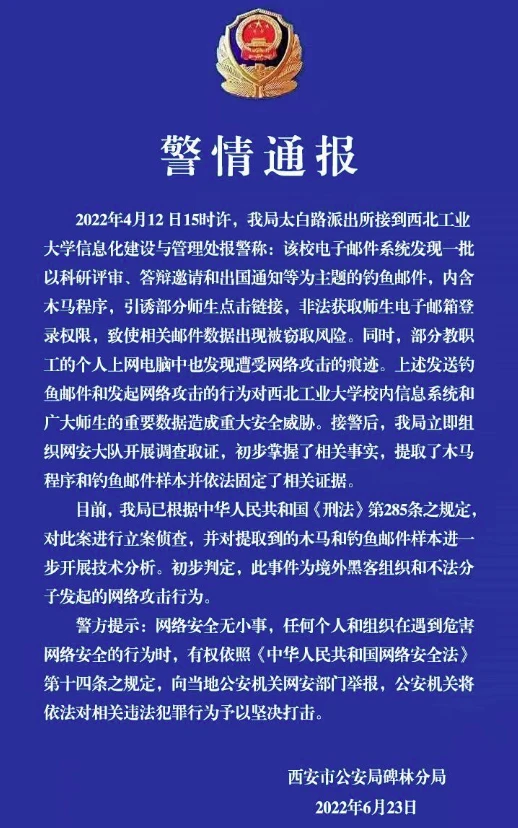 警情通报

2022年4月12日15时许，我局太白路派出所接到西北工业大学信息化建设与管理处报警称：该校电子邮件系统发现一批以科研评审、答辩邀请和出国通知等为主题的钓鱼邮件，内含木马程序，引诱部分师生点击链接，非法获取师生电子邮箱登录权限，致使相关邮件数据出现被窃取风险。同时，部分教职工的个人上网电脑中也发现遭受网络攻击的痕迹。上述发送钓鱼邮件和发起网络攻击的行为对西北工业大学校内信息系统和广大师生的重要数据造成重大安全威胁。接警后，我局立即组织网安大队开展调查取证，初步掌握了相关事实，提取了木马程序和钓鱼邮件样本并依法固定了相关证据。

目前，我局已根据中华人民共和国《刑法》第285条之规定，对此案进行立案侦查，并对提取到的木马和钓鱼邮件样本进一步开展技术分析。初步判定，此事件为境外黑客组织和不法分子发起的网络攻击行为。

警方提示：网络安全无小事，任何个人和组织在遇到危害网络安全的行为时，有权依照《中华人民共和国网络安全法》第十四条之规定，向当地公安机关网安部门举报，公安机关将依法对相关违法犯罪行为予以坚决打击。

西安市公安局碑林分局
2022年6月23日